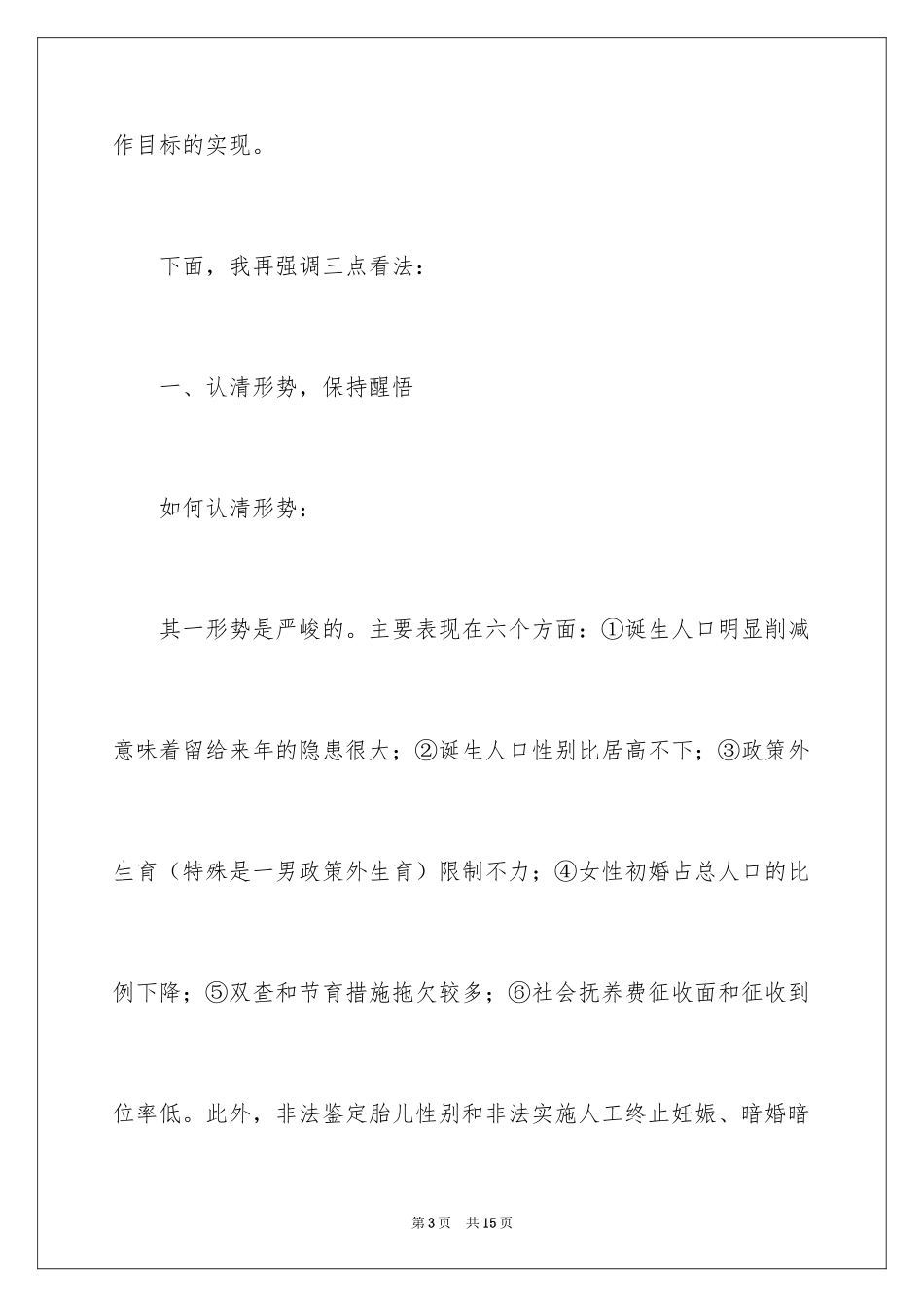 作目标的实现。

下面，我再强调三点看法：

一、认清形势，保持醒悟

如何认清形势：

其一形势是严峻的。主要表现在六个方面：①诞生人口明显削减意味着留给来年的隐患很大；②诞生人口性别比居高不下；③政策外生育（特殊是一男政策外生育）限制不力；④女性初婚占总人口的比例下降；⑤双查和节育措施拖欠较多；⑥社会抚养费征收面和征收到位率低。此外，非法鉴定胎儿性别和非法实施人工终止妊娠、暗婚暗

第3页　共15页